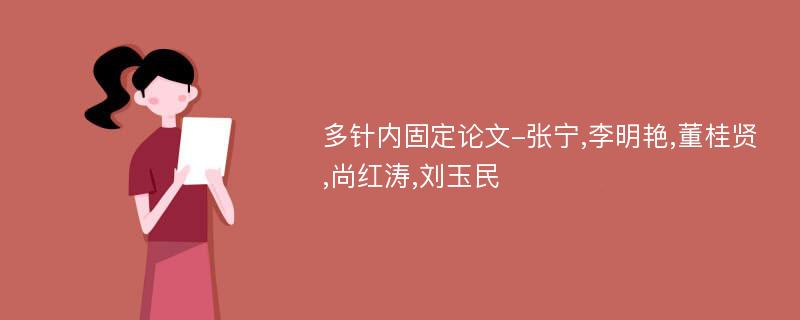 多针内固定论文-张宁,李明艳,董桂贤,尚红涛,刘玉民